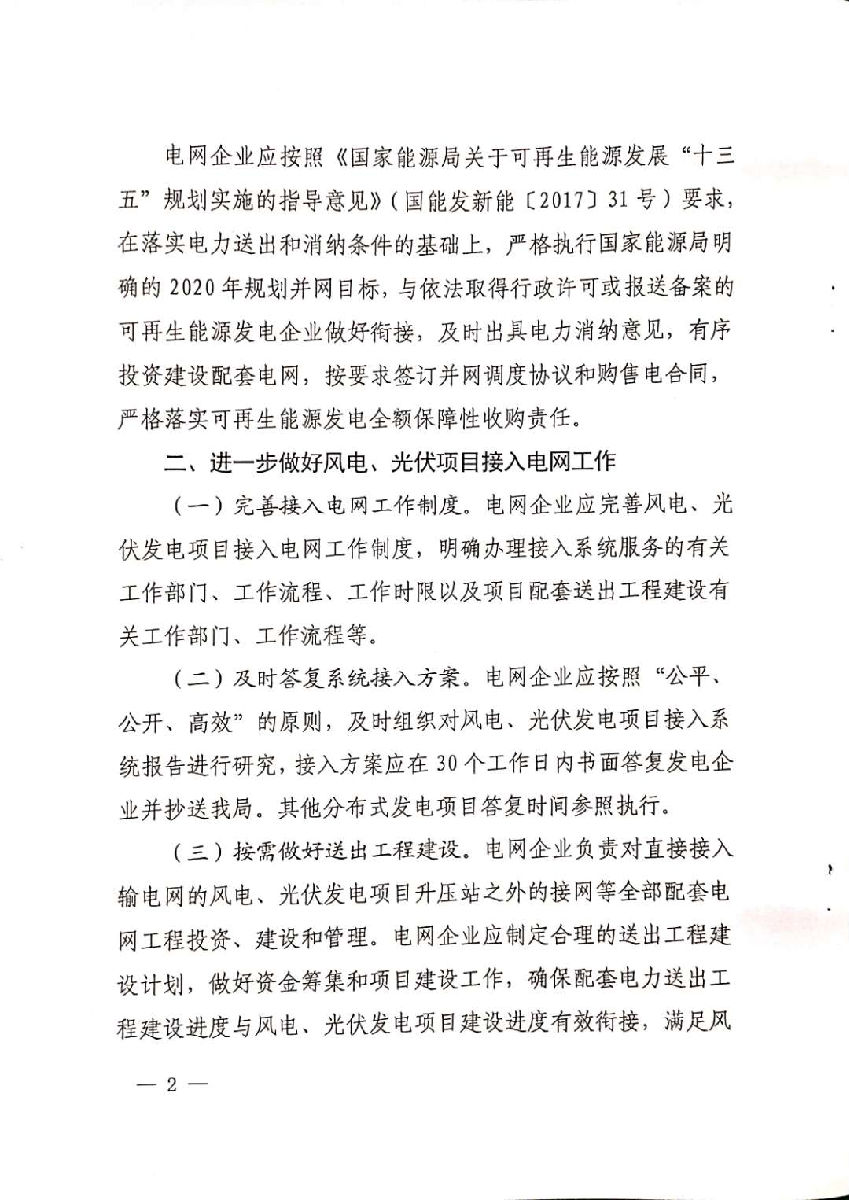 电网企业应按照《国家能源局关于可再生能源发展“十三五”规划实施的指导意见》（国能发新能〔2017〕31号）要求，在落实电力送出和消纳条件的基础上，严格执行国家能源局明确的2020年规划并网目标，与依法取得行政许可或报送备案的可再生能源发电企业做好衔接，及时出具电力消纳意见，有序投资建设配套电网，按要求签订并网调度协议和购售电合同，严格落实可再生能源发电全额保障性收购责任。

二、进一步做好风电、光伏项目接入电网工作

（一）完善接入电网工作制度。电网企业应完善风电、光伏发电项目接入电网工作制度，明确办理接入系统服务的有关工作部门、工作流程、工作时限以及项目配套送出工程建设有关工作部门、工作流程等。

（二）及时答复系统接入方案。电网企业应按照“公平、公开、高效”的原则，及时组织对风电、光伏发电项目接入系统报告进行研究，接入方案应在30个工作日内书面答复发电企业并抄送我局。其他分布式发电项目答复时间参照执行。

（三）按需做好送出工程建设。电网企业负责对直接接入输电网的风电、光伏发电项目升压站之外的接网等全部配套电网工程投资、建设和管理。电网企业应制定合理的送出工程建设计划，做好资金筹集和项目建设工作，确保配套电力送出工程建设进度与风电、光伏发电项目建设进度有效衔接，满足风

— 2 —